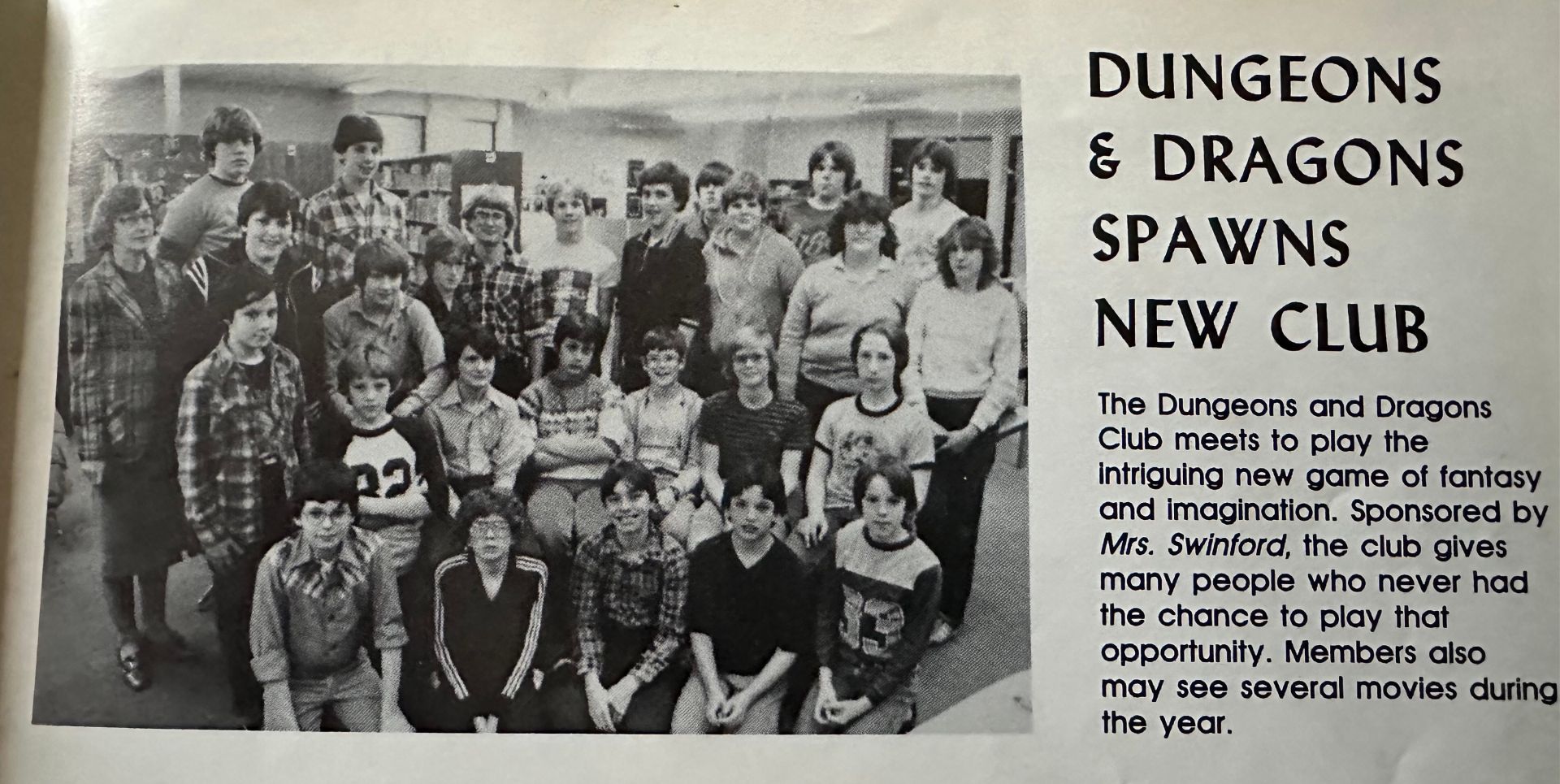 DUNGEONS
& DRAGONS
SPAWNS
NEW CLUB

The Dungeons and Dragons Club meets to play the intriguing new game of fantasy and imagination. Sponsored by Mrs. Swinford, the club gives many people who never had the chance to play that opportunity. Members also may see several movies during the year.